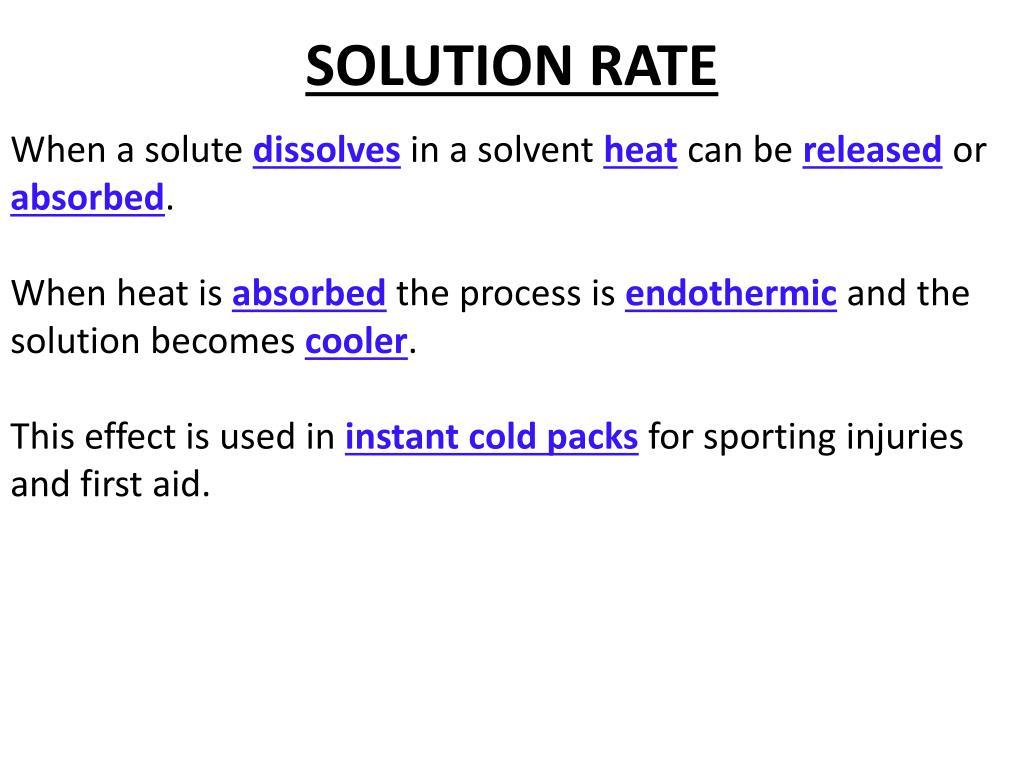 SOLUTION RATE

When a solute dissolves in a solvent heat can be released or absorbed.

When heat is absorbed the process is endothermic and the solution becomes cooler.

This effect is used in instant cold packs for sporting injuries and first aid.